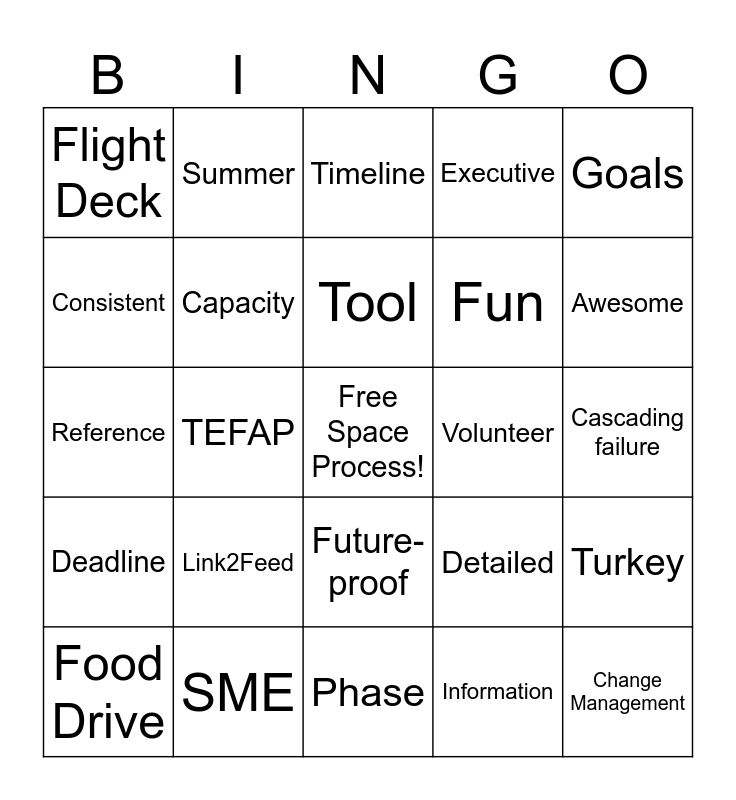 | B | I | N | G | O |
|---|---|---|---|---|
| Flight Deck | Summer | Timeline | Executive | Goals |
| Consistent | Capacity | Tool | Fun | Awesome |
| Reference | TEFAP | Free Space Process! | Volunteer | Cascading failure |
| Deadline | Link2Feed | Future-proof | Detailed | Turkey |
| Food Drive | SME | Phase | Information | Change Management |